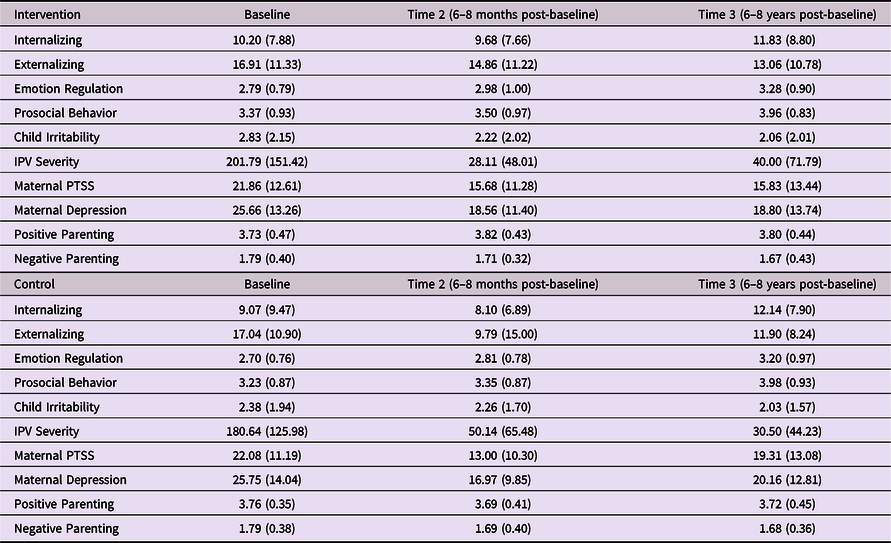 | Intervention | Baseline | Time 2 (6–8 months post-baseline) | Time 3 (6–8 years post-baseline) |
|---|---|---|---|
| Internalizing | 10.20 (7.88) | 9.68 (7.66) | 11.83 (8.80) |
| Externalizing | 16.91 (11.33) | 14.86 (11.22) | 13.06 (10.78) |
| Emotion Regulation | 2.79 (0.79) | 2.98 (1.00) | 3.28 (0.90) |
| Prosocial Behavior | 3.37 (0.93) | 3.50 (0.97) | 3.96 (0.83) |
| Child Irritability | 2.83 (2.15) | 2.22 (2.02) | 2.06 (2.01) |
| IPV Severity | 201.79 (151.42) | 28.11 (48.01) | 40.00 (71.79) |
| Maternal PTSS | 21.86 (12.61) | 15.68 (11.28) | 15.83 (13.44) |
| Maternal Depression | 25.66 (13.26) | 18.56 (11.40) | 18.80 (13.74) |
| Positive Parenting | 3.73 (0.47) | 3.82 (0.43) | 3.80 (0.44) |
| Negative Parenting | 1.79 (0.40) | 1.71 (0.32) | 1.67 (0.43) |
| Control | Baseline | Time 2 (6–8 months post-baseline) | Time 3 (6–8 years post-baseline) |
| Internalizing | 9.07 (9.47) | 8.10 (6.89) | 12.14 (7.90) |
| Externalizing | 17.04 (10.90) | 9.79 (15.00) | 11.90 (8.24) |
| Emotion Regulation | 2.70 (0.76) | 2.81 (0.78) | 3.20 (0.97) |
| Prosocial Behavior | 3.23 (0.87) | 3.35 (0.87) | 3.98 (0.93) |
| Child Irritability | 2.38 (1.94) | 2.26 (1.70) | 2.03 (1.57) |
| IPV Severity | 180.64 (125.98) | 50.14 (65.48) | 30.50 (44.23) |
| Maternal PTSS | 22.08 (11.19) | 13.00 (10.30) | 19.31 (13.08) |
| Maternal Depression | 25.75 (14.04) | 16.97 (9.85) | 20.16 (12.81) |
| Positive Parenting | 3.76 (0.35) | 3.69 (0.41) | 3.72 (0.45) |
| Negative Parenting | 1.79 (0.38) | 1.69 (0.40) | 1.68 (0.36) |